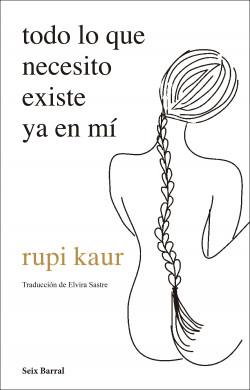 todo lo que necesito existe ya en mí

rupi kaur

Traducción de Elvira Sastre

Seix Barral